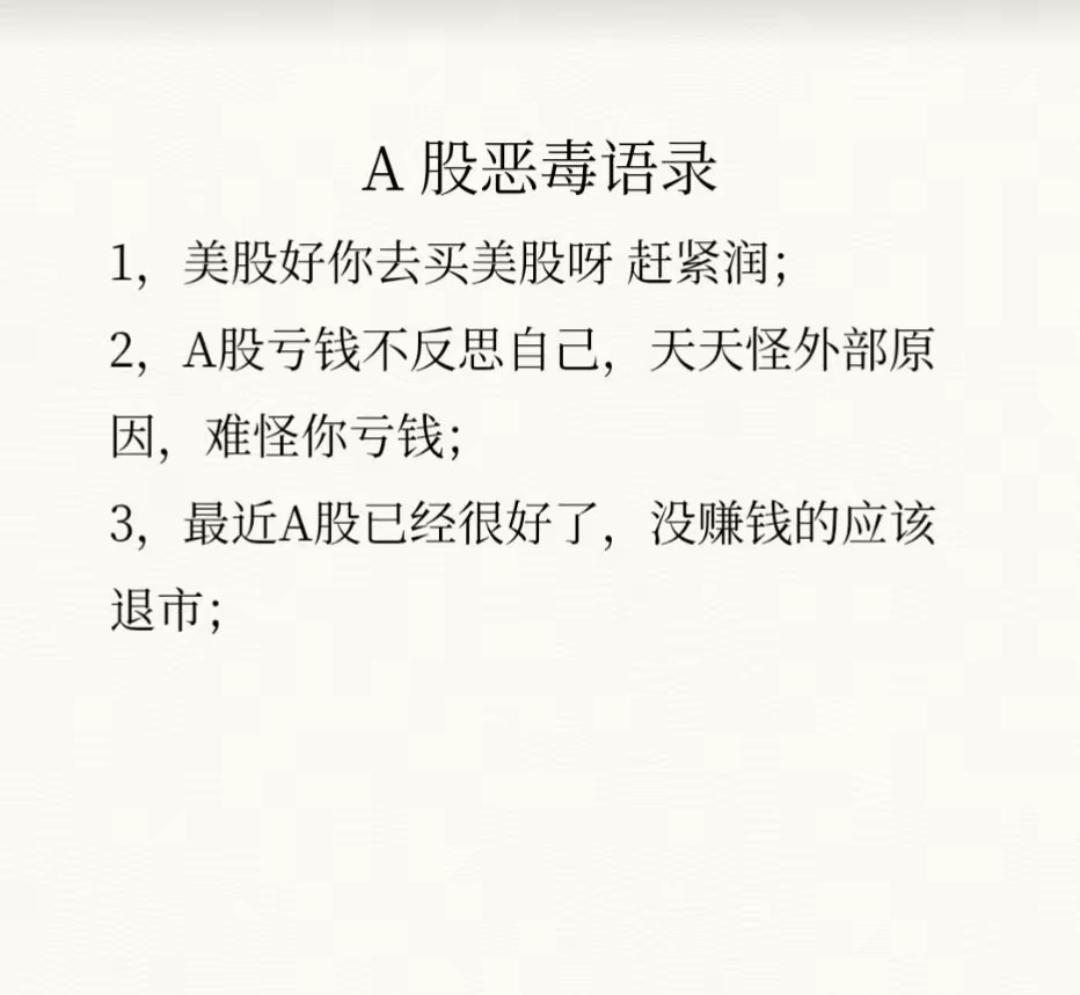 A 股恶毒语录

1，美股好你去买美股呀 赶紧润；

2，A股亏钱不反思自己，天天怪外部原因，难怪你亏钱；

3，最近A股已经很好了，没赚钱的应该退市；